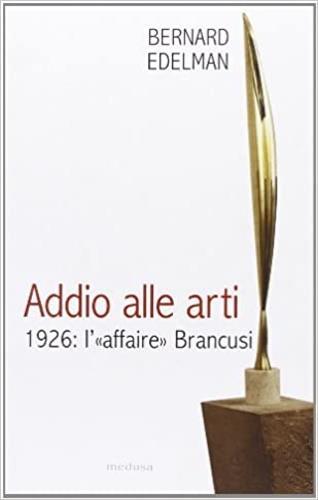 BERNARD
EDELMAN

Addio alle arti
1926: l'«affaire» Brancusi

medusa